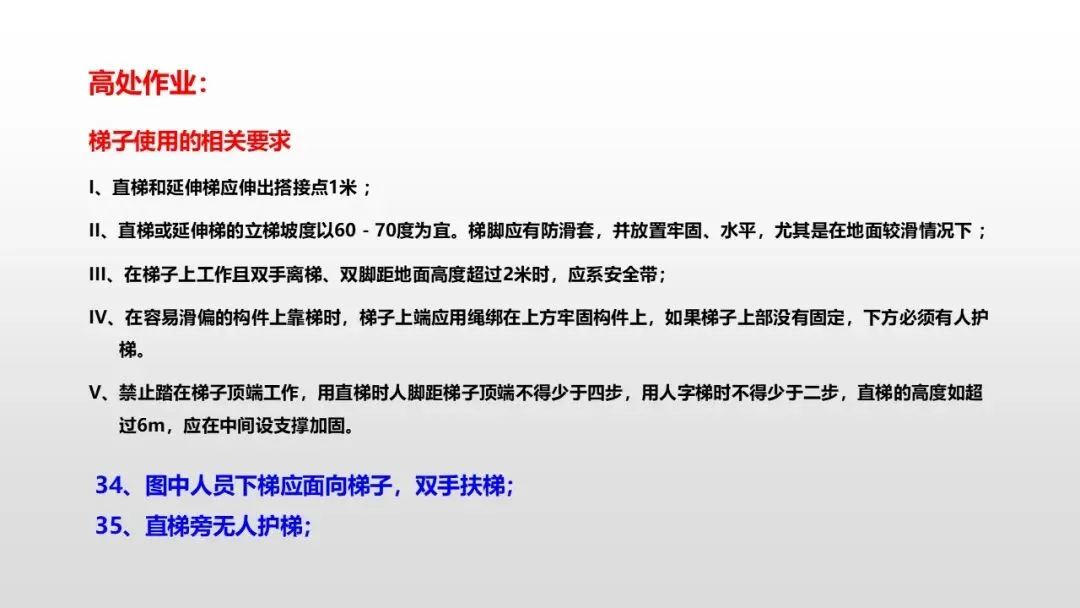 高处作业：

梯子使用的相关要求

I、直梯和延伸梯应伸出搭接点1米；

II、直梯或延伸梯的立梯坡度以60－70度为宜。梯脚应有防滑套，并放置牢固、水平，尤其是在地面较滑情况下；

III、在梯子上工作且双手离梯、双脚距地面高度超过2米时，应系安全带；

IV、在容易滑偏的构件上靠梯时，梯子上端应用绳绑在上方牢固构件上，如果梯子上部没有固定，下方必须有人护梯。

V、禁止踏在梯子顶端工作，用直梯时人脚距梯子顶端不得少于四步，用人字梯时不得少于二步，直梯的高度如超过6m，应在中间设支撑加固。

34、图中人员下梯应面向梯子，双手扶梯;

35、直梯旁无人护梯;